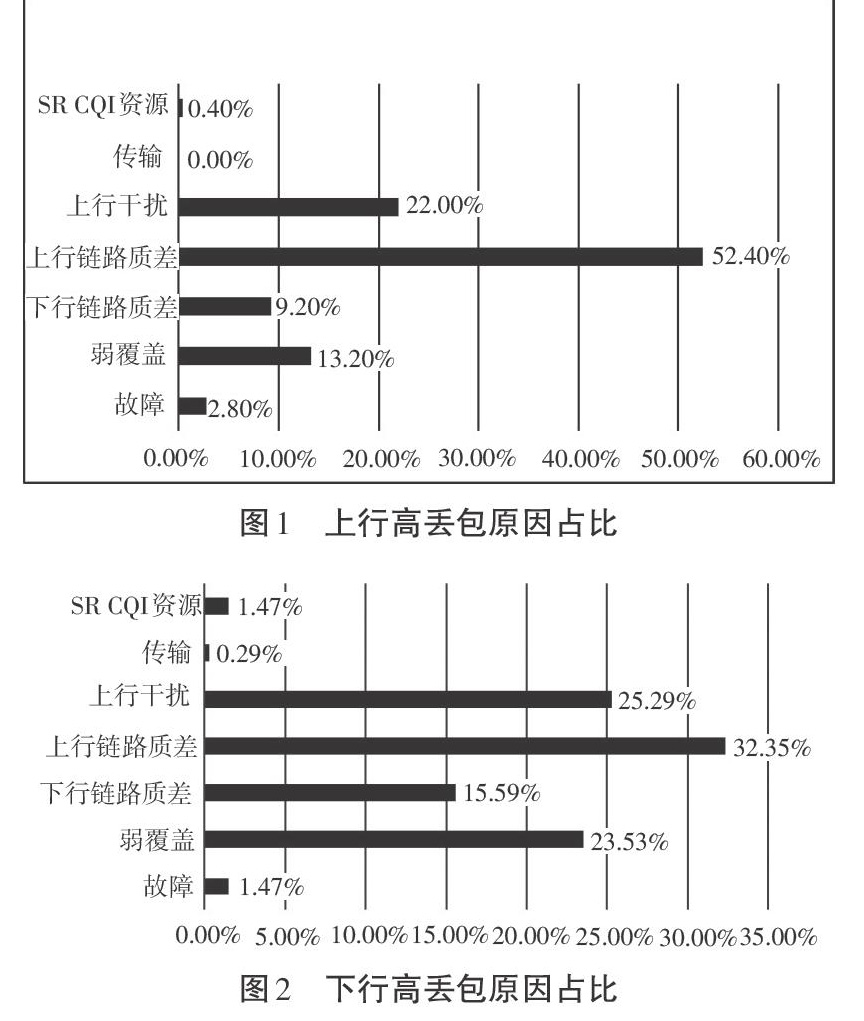 SR CQI资源 0.40%
传输 0.00%
上行干扰 22.00%
上行链路质差 52.40%
下行链路质差 9.20%
弱覆盖 13.20%
故障 2.80%

0.00% 10.00% 20.00% 30.00% 40.00% 50.00% 60.00%

图1 上行高丢包原因占比

SR CQI资源 1.47%
传输 0.29%
上行干扰 25.29%
上行链路质差 32.35%
下行链路质差 15.59%
弱覆盖 23.53%
故障 1.47%

0.00% 5.00% 10.00% 15.00% 20.00% 25.00% 30.00% 35.00%

图2 下行高丢包原因占比